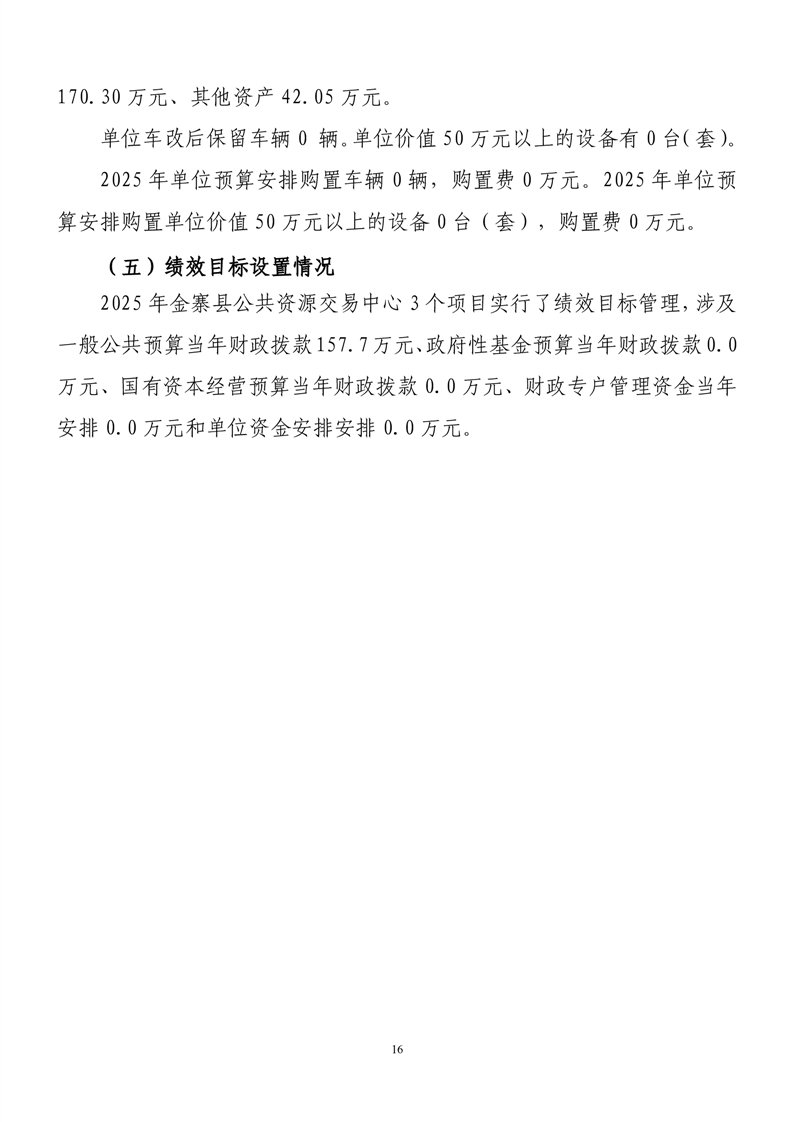 170.30万元、其他资产42.05万元。

单位车改后保留车辆0 辆。单位价值50万元以上的设备有0台(套)。

2025年单位预算安排购置车辆0辆，购置费0万元。2025年单位预算安排购置单位价值50万元以上的设备0台（套），购置费0万元。

（五）绩效目标设置情况

2025年金寨县公共资源交易中心3个项目实行了绩效目标管理，涉及一般公共预算当年财政拨款157.7万元、政府性基金预算当年财政拨款0.0万元、国有资本经营预算当年财政拨款0.0万元、财政专户管理资金当年安排0.0万元和单位资金安排安排0.0万元。

16